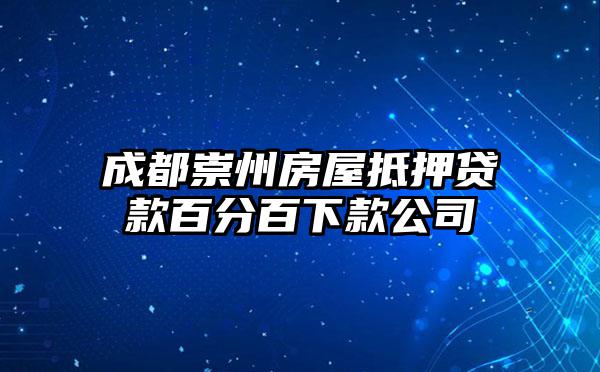 成都崇州房屋抵押贷款百分百下款公司